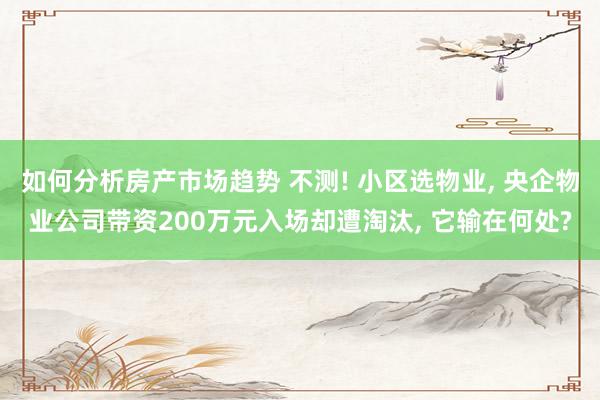 如何分析房产市场趋势 不测! 小区选物业, 央企物业公司带资200万元入场却遭淘汰, 它输在何处?